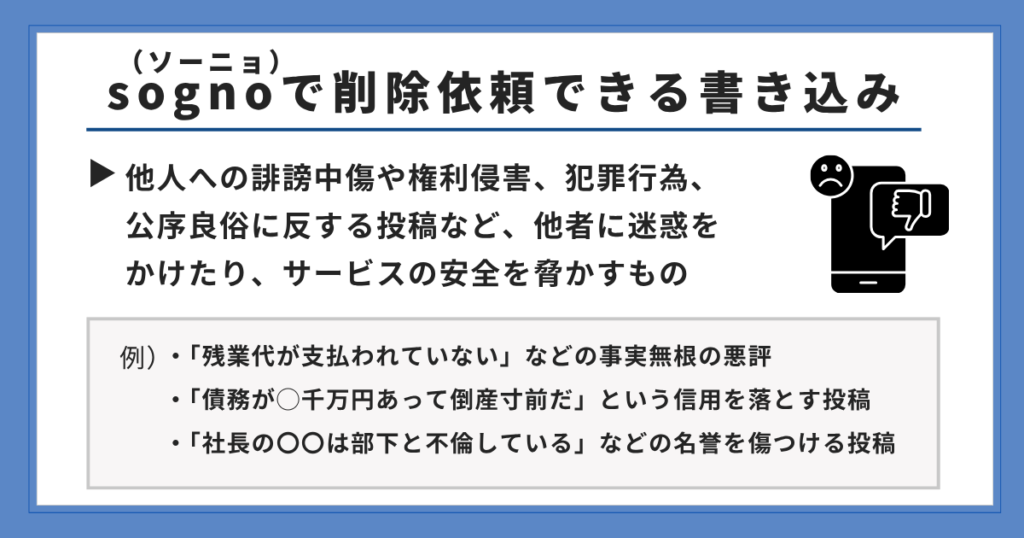 （ソーニョ）
sognoで削除依頼できる書き込み

▶ 他人への誹謗中傷や権利侵害、犯罪行為、公序良俗に反する投稿など、他者に迷惑をかけたり、サービスの安全を脅かすもの

例）・「残業代が支払われていない」などの事実無根の悪評
・「債務が○千万円あって倒産寸前だ」という信用を落とす投稿
・「社長の〇〇は部下と不倫している」などの名誉を傷つける投稿